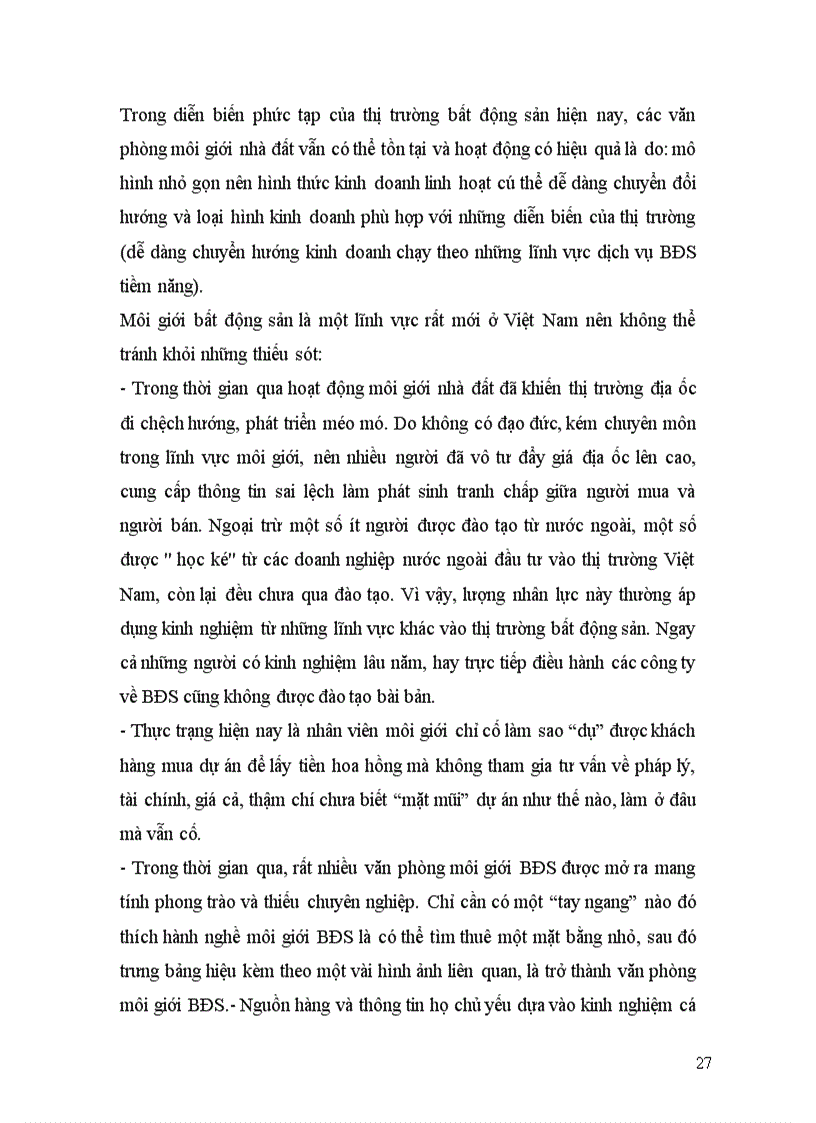 Trong diễn biến phức tạp của thị trường bất động sản hiện nay, các văn phòng môi giới nhà đất vẫn có thể tồn tại và hoạt động có hiệu quả là do: mô hình nhỏ gọn nên hình thức kinh doanh linh hoạt cú thể dễ dàng chuyển đổi hướng và loại hình kinh doanh phù hợp với những diễn biến của thị trường (dễ dàng chuyển hướng kinh doanh chạy theo những lĩnh vực dịch vụ BĐS tiềm năng).

Môi giới bất động sản là một lĩnh vực rất mới ở Việt Nam nên không thể tránh khỏi những thiếu sót:

- Trong thời gian qua hoạt động môi giới nhà đất đã khiến thị trường địa ốc đi chệch hướng, phát triển méo mó. Do không có đạo đức, kém chuyên môn trong lĩnh vực môi giới, nên nhiều người đã vô tư đẩy giá địa ốc lên cao, cung cấp thông tin sai lệch làm phát sinh tranh chấp giữa người mua và người bán. Ngoại trừ một số ít người được đào tạo từ nước ngoài, một số được " học ké" từ các doanh nghiệp nước ngoài đầu tư vào thị trường Việt Nam, còn lại đều chưa qua đào tạo. Vì vậy, lượng nhân lực này thường áp dụng kinh nghiệm từ những lĩnh vực khác vào thị trường bất động sản. Ngay cả những người có kinh nghiệm lâu năm, hay trực tiếp điều hành các công ty về BĐS cũng không được đào tạo bài bản.

- Thực trạng hiện nay là nhân viên môi giới chỉ cố làm sao "dụ" được khách hàng mua dự án để lấy tiền hoa hồng mà không tham gia tư vấn về pháp lý, tài chính, giá cả, thậm chí chưa biết "mặt mũi" dự án như thế nào, làm ở đâu mà vẫn cố.

- Trong thời gian qua, rất nhiều văn phòng môi giới BĐS được mở ra mang tính phong trào và thiếu chuyên nghiệp. Chỉ cần có một "tay ngang" nào đó thích hành nghề môi giới BĐS là có thể tìm thuê một mặt bằng nhỏ, sau đó trưng bảng hiệu kèm theo một vài hình ảnh liên quan, là trở thành văn phòng môi giới BĐS.- Nguồn hàng và thông tin họ chủ yếu dựa vào kinh nghiệm cá

27